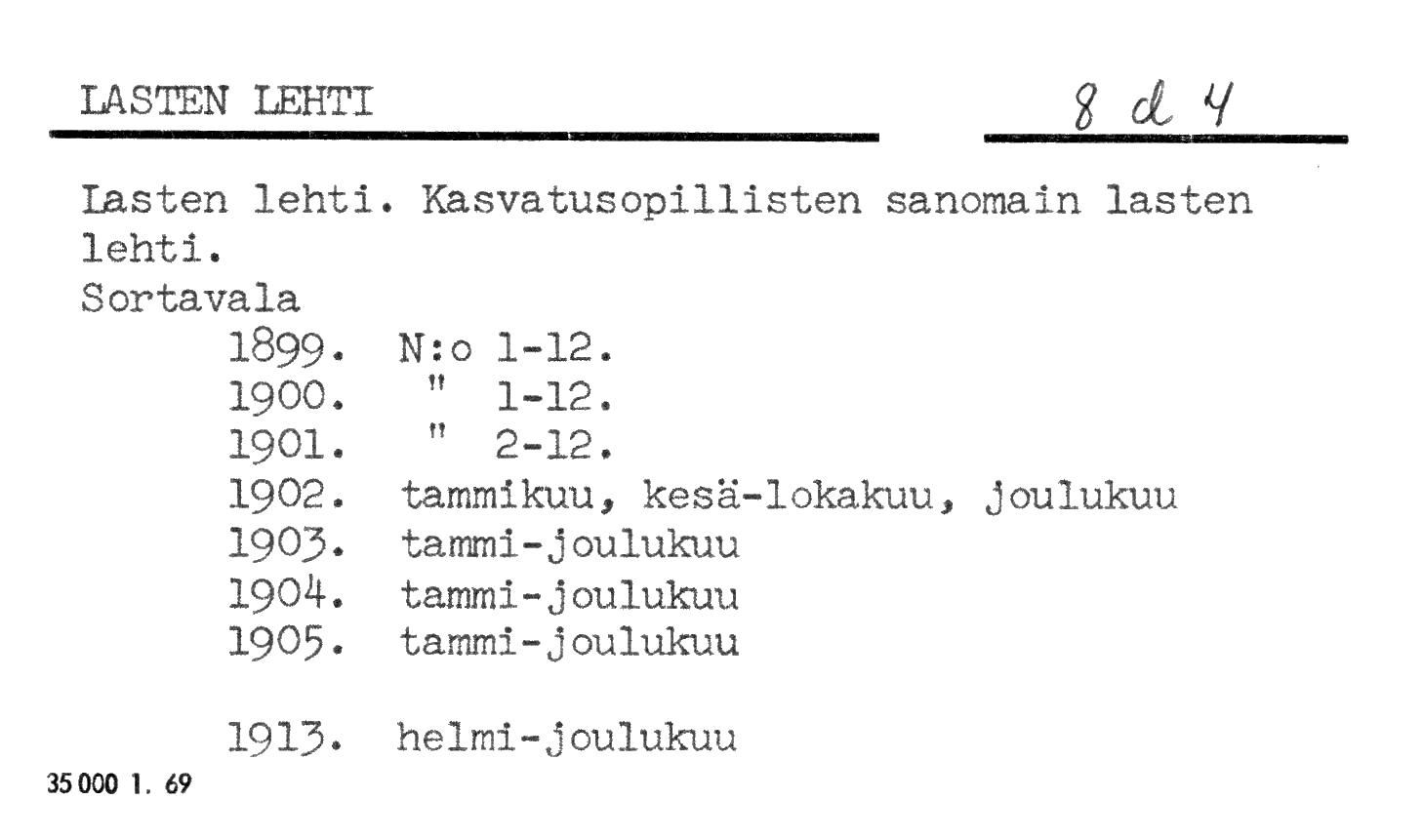 LASTEN LEHTI

8 d 4

Lasten lehti. Kasvatusopillisten sanomain lasten lehti.

Sortavala

1899. N:o 1-12.
1900. " 1-12.
1901. " 2-12.
1902. tammikuu, kesä-lokakuu, joulukuu
1903. tammi-joulukuu
1904. tammi-joulukuu
1905. tammi-joulukuu

1913. helmi-joulukuu

35 000 1. 69